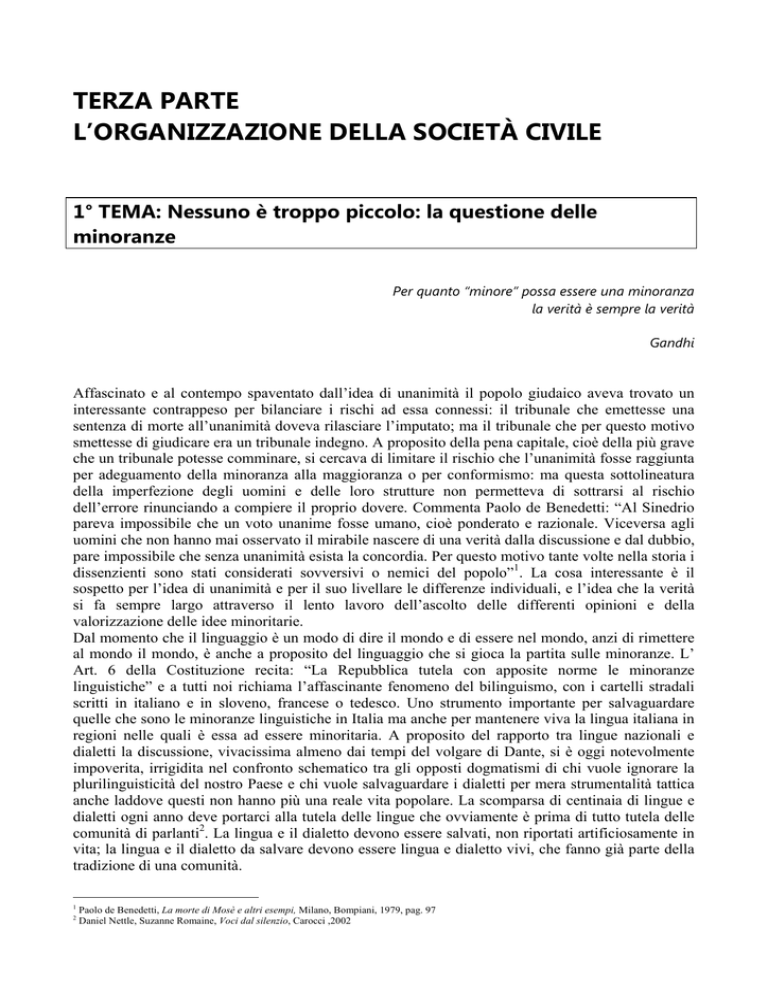 TERZA PARTE
L'ORGANIZZAZIONE DELLA SOCIETÀ CIVILE

1° TEMA: Nessuno è troppo piccolo: la questione delle minoranze

Per quanto "minore" possa essere una minoranza
la verità è sempre la verità

Gandhi

Affascinato e al contempo spaventato dall'idea di unanimità il popolo giudaico aveva trovato un interessante contrappeso per bilanciare i rischi ad essa connessi: il tribunale che emettesse una sentenza di morte all'unanimità doveva rilasciare l'imputato; ma il tribunale che per questo motivo smettesse di giudicare era un tribunale indegno. A proposito della pena capitale, cioè della più grave che un tribunale potesse comminare, si cercava di limitare il rischio che l'unanimità fosse raggiunta per adeguamento della minoranza alla maggioranza o per conformismo: ma questa sottolineatura della imperfezione degli uomini e delle loro strutture non permetteva di sottrarsi al rischio dell'errore rinunciando a compiere il proprio dovere. Commenta Paolo de Benedetti: "Al Sinedrio pareva impossibile che un voto unanime fosse umano, cioè ponderato e razionale. Viceversa agli uomini che non hanno mai osservato il mirabile nascere di una verità dalla discussione e dal dubbio, pare impossibile che senza unanimità esista la concordia. Per questo motivo tante volte nella storia i dissenzienti sono stati considerati sovversivi o nemici del popolo"$^1$. La cosa interessante è il sospetto per l'idea di unanimità e per il suo livellare le differenze individuali, e l'idea che la verità si fa sempre largo attraverso il lento lavoro dell'ascolto delle differenti opinioni e della valorizzazione delle idee minoritarie.
Dal momento che il linguaggio è un modo di dire il mondo e di essere nel mondo, anzi di rimettere al mondo il mondo, è anche a proposito del linguaggio che si gioca la partita sulle minoranze. L' Art. 6 della Costituzione recita: "La Repubblica tutela con apposite norme le minoranze linguistiche" e a tutti noi richiama l'affascinante fenomeno del bilinguismo, con i cartelli stradali scritti in italiano e in sloveno, francese o tedesco. Uno strumento importante per salvaguardare quelle che sono le minoranze linguistiche in Italia ma anche per mantenere viva la lingua italiana in regioni nelle quali è essa ad essere minoritaria. A proposito del rapporto tra lingue nazionali e dialetti la discussione, vivacissima almeno dai tempi del volgare di Dante, si è oggi notevolmente impoverita, irrigidita nel confronto schematico tra gli opposti dogmatismi di chi vuole ignorare la plurilinguisticità del nostro Paese e chi vuole salvaguardare i dialetti per mera strumentalità tattica anche laddove questi non hanno più una reale vita popolare. La scomparsa di centinaia di lingue e dialetti ogni anno deve portarci alla tutela delle lingue che ovviamente è prima di tutto tutela delle comunità di parlanti$^2$. La lingua e il dialetto devono essere salvati, non riportati artificiosamente in vita; la lingua e il dialetto da salvare devono essere lingua e dialetto vivi, che fanno già parte della tradizione di una comunità.

$^1$ Paolo de Benedetti, La morte di Mosè e altri esempi, Milano, Bompiani, 1979, pag. 97
$^2$ Daniel Nettle, Suzanne Romaine, Voci dal silenzio, Carocci ,2002